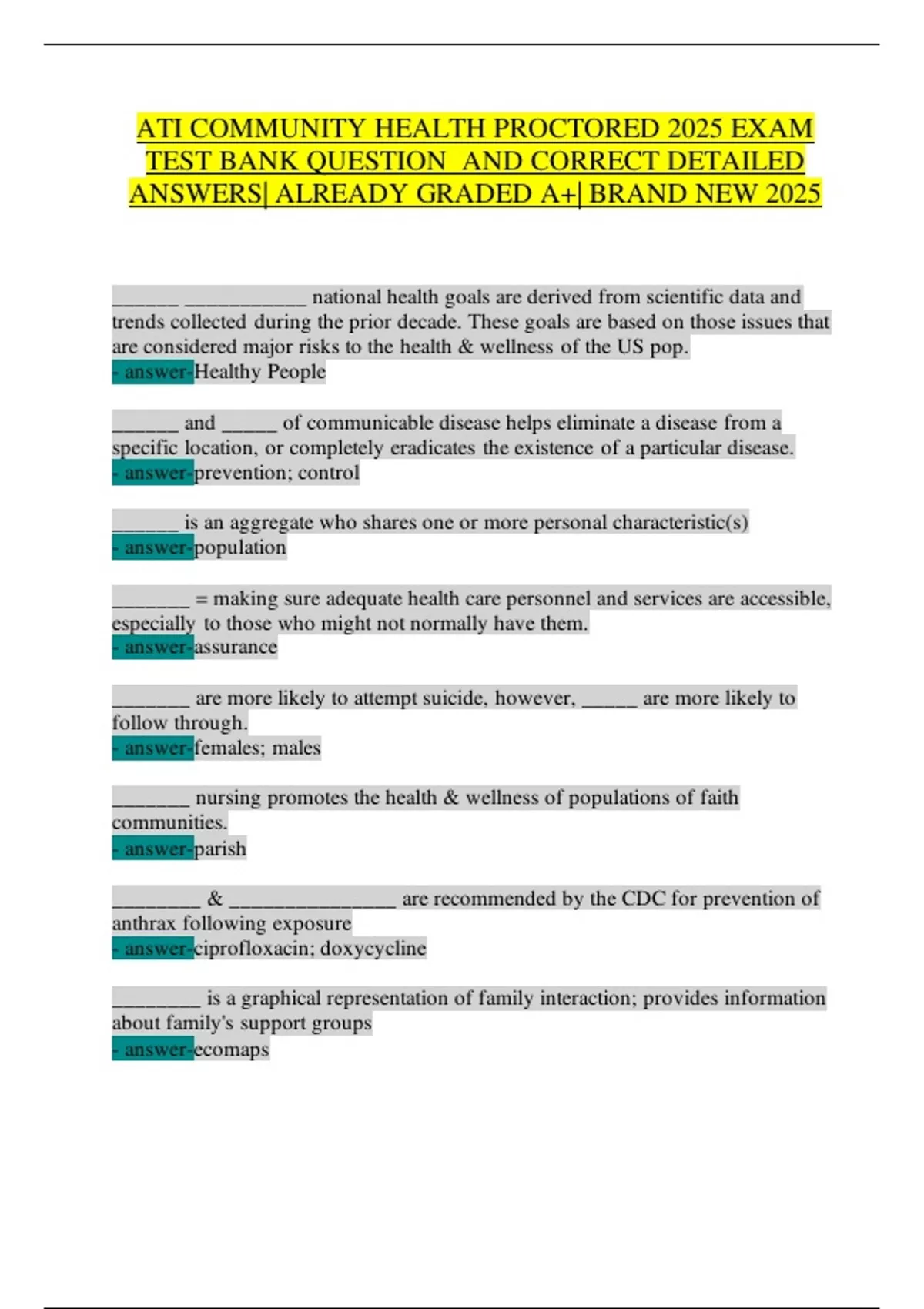 ATI COMMUNITY HEALTH PROCTORED 2025 EXAM TEST BANK QUESTION AND CORRECT DETAILED ANSWERS| ALREADY GRADED A+| BRAND NEW 2025

______ ___________ national health goals are derived from scientific data and trends collected during the prior decade. These goals are based on those issues that are considered major risks to the health & wellness of the US pop.
- answer-Healthy People

______ and _____ of communicable disease helps eliminate a disease from a specific location, or completely eradicates the existence of a particular disease.
- answer-prevention; control

______ is an aggregate who shares one or more personal characteristic(s)
- answer-population

_______ = making sure adequate health care personnel and services are accessible, especially to those who might not normally have them.
- answer-assurance

_______ are more likely to attempt suicide, however, _____ are more likely to follow through.
- answer-females; males

_______ nursing promotes the health & wellness of populations of faith communities.
- answer-parish

________ & _______________ are recommended by the CDC for prevention of anthrax following exposure
- answer-ciprofloxacin; doxycycline

________ is a graphical representation of family interaction; provides information about family's support groups
- answer-ecomaps